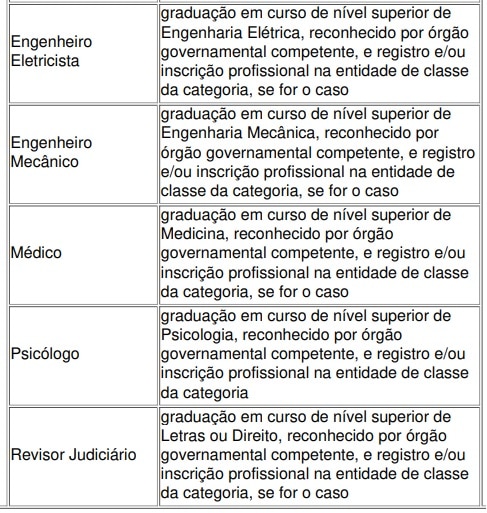 | | |
|---|---|
| Engenheiro Eletricista | graduação em curso de nível superior de Engenharia Elétrica, reconhecido por órgão governamental competente, e registro e/ou inscrição profissional na entidade de classe da categoria, se for o caso |
| Engenheiro Mecânico | graduação em curso de nível superior de Engenharia Mecânica, reconhecido por órgão governamental competente, e registro e/ou inscrição profissional na entidade de classe da categoria, se for o caso |
| Médico | graduação em curso de nível superior de Medicina, reconhecido por órgão governamental competente, e registro e/ou inscrição profissional na entidade de classe da categoria, se for o caso |
| Psicólogo | graduação em curso de nível superior de Psicologia, reconhecido por órgão governamental competente, e registro e/ou inscrição profissional na entidade de classe da categoria |
| Revisor Judiciário | graduação em curso de nível superior de Letras ou Direito, reconhecido por órgão governamental competente, e registro e/ou inscrição profissional na entidade de classe da categoria, se for o caso |